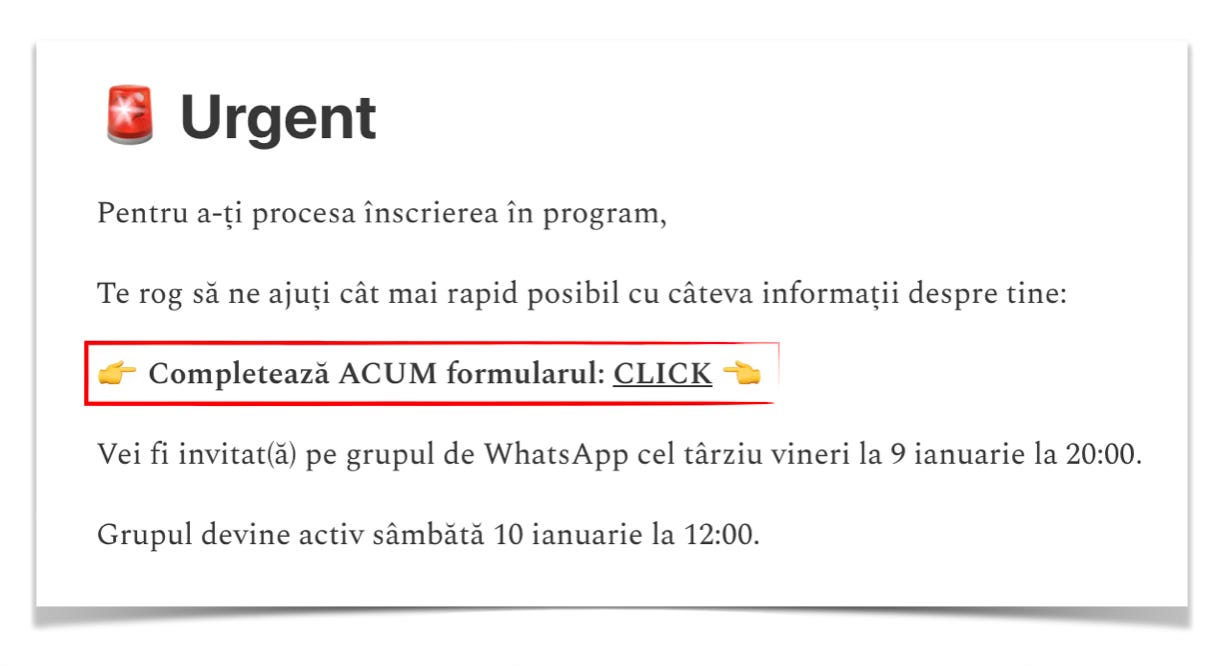 🚨 Urgent

Pentru a-ți procesa înscrierea în program,

Te rog să ne ajuți cât mai rapid posibil cu câteva informații despre tine:

👉 Completează ACUM formularul: CLICK 👈

Vei fi invitat(ă) pe grupul de WhatsApp cel târziu vineri la 9 ianuarie la 20:00.

Grupul devine activ sâmbătă 10 ianuarie la 12:00.